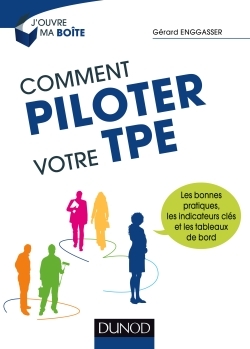 J'OUVRE MA BOÎTE

Gérard ENGGASSER

COMMENT PILOTER VOTRE TPE

Les bonnes pratiques, les indicateurs clés et les tableaux de bord

DUNOD